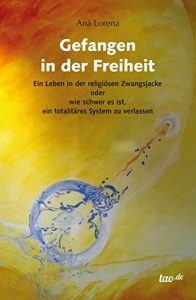 Ana Lorena

Gefangen in der Freiheit

Ein Leben in der religiösen Zwangsjacke
oder
wie schwer es ist,
ein totalitäres System zu verlassen

tao.de